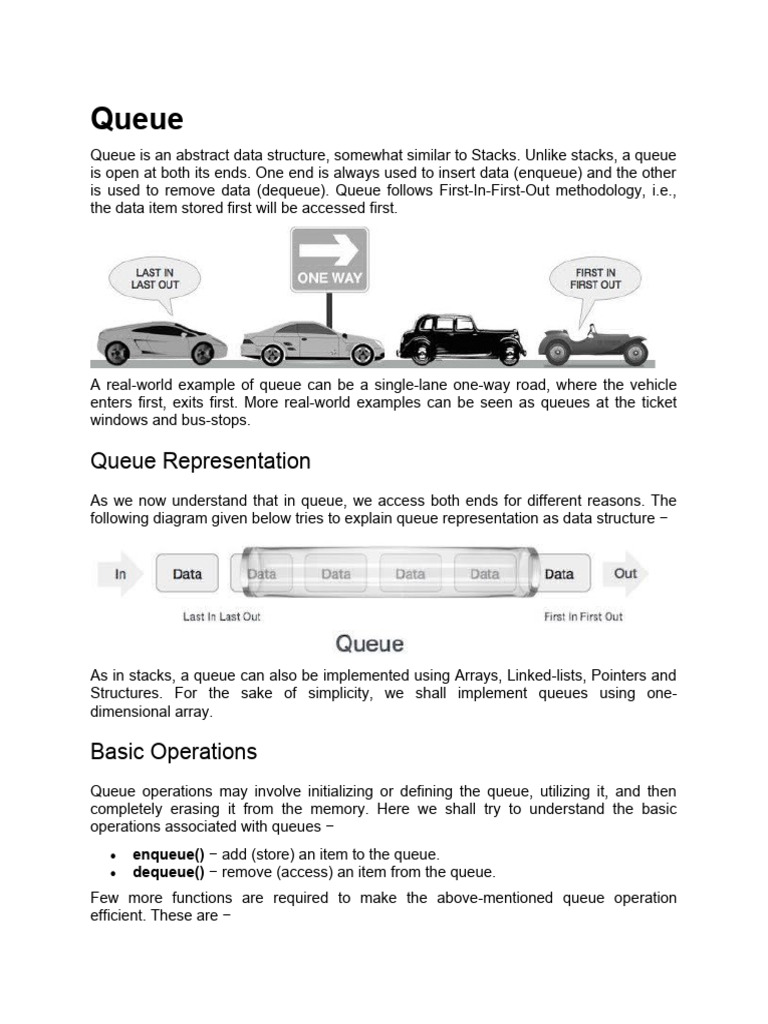 Queue

Queue is an abstract data structure, somewhat similar to Stacks. Unlike stacks, a queue is open at both its ends. One end is always used to insert data (enqueue) and the other is used to remove data (dequeue). Queue follows First-In-First-Out methodology, i.e., the data item stored first will be accessed first.

LAST IN LAST OUT

ONE WAY

FIRST IN FIRST OUT

A real-world example of queue can be a single-lane one-way road, where the vehicle enters first, exits first. More real-world examples can be seen as queues at the ticket windows and bus-stops.

Queue Representation

As we now understand that in queue, we access both ends for different reasons. The following diagram given below tries to explain queue representation as data structure −

In Data Data Data Data Data Data Out

Last In Last Out

First In First Out

Queue

As in stacks, a queue can also be implemented using Arrays, Linked-lists, Pointers and Structures. For the sake of simplicity, we shall implement queues using one-dimensional array.

Basic Operations

Queue operations may involve initializing or defining the queue, utilizing it, and then completely erasing it from the memory. Here we shall try to understand the basic operations associated with queues −

• enqueue() − add (store) an item to the queue.
• dequeue() − remove (access) an item from the queue.

Few more functions are required to make the above-mentioned queue operation efficient. These are −